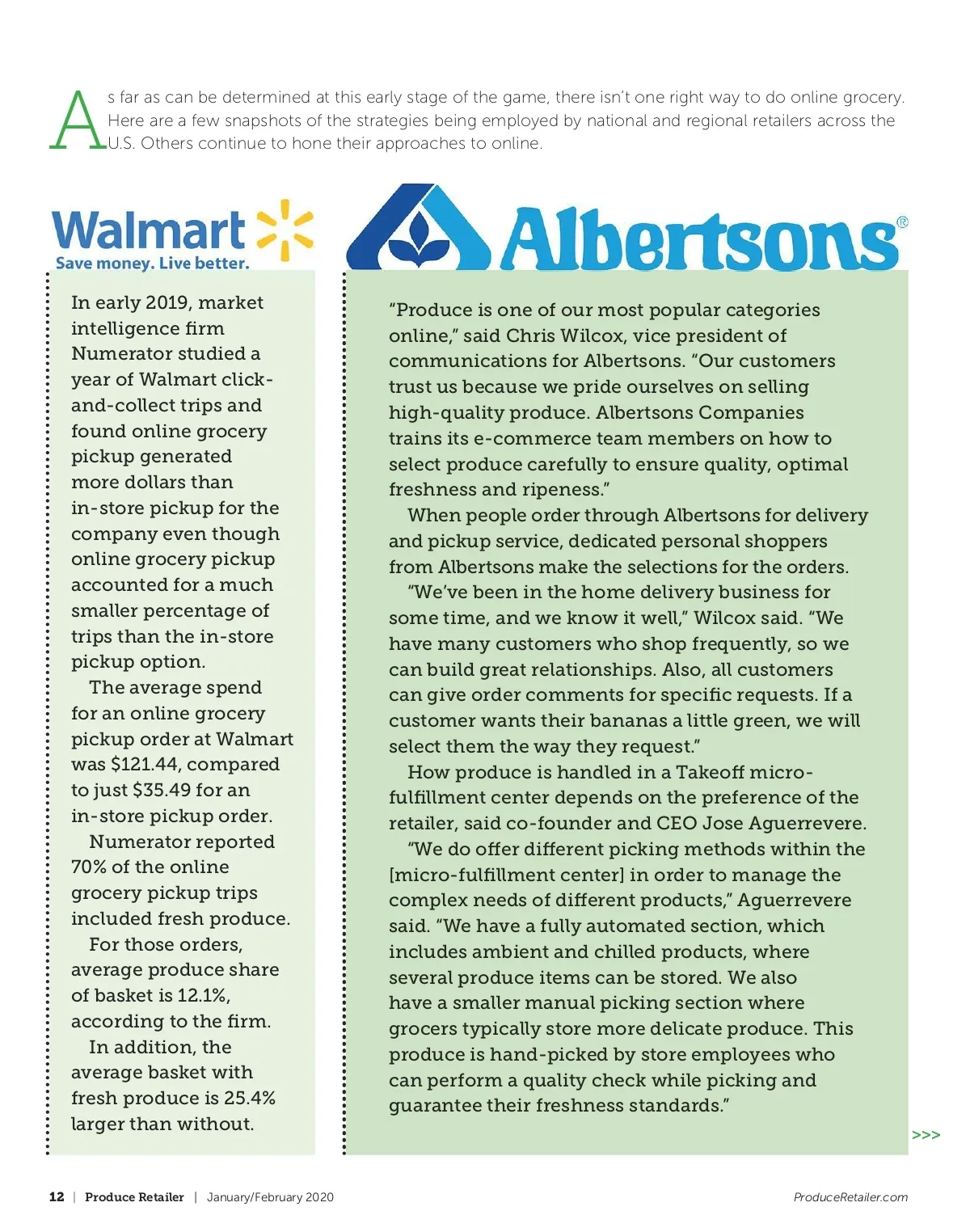 As far as can be determined at this early stage of the game, there isn't one right way to do online grocery. Here are a few snapshots of the strategies being employed by national and regional retailers across the U.S. Others continue to hone their approaches to online.

Walmart
Save money. Live better.

In early 2019, market intelligence firm Numerator studied a year of Walmart click-and-collect trips and found online grocery pickup generated more dollars than in-store pickup for the company even though online grocery pickup accounted for a much smaller percentage of trips than the in-store pickup option.

The average spend for an online grocery pickup order at Walmart was $121.44, compared to just $35.49 for an in-store pickup order.

Numerator reported 70% of the online grocery pickup trips included fresh produce.

For those orders, average produce share of basket is 12.1%, according to the firm.

In addition, the average basket with fresh produce is 25.4% larger than without.

Albertsons®

"Produce is one of our most popular categories online," said Chris Wilcox, vice president of communications for Albertsons. "Our customers trust us because we pride ourselves on selling high-quality produce. Albertsons Companies trains its e-commerce team members on how to select produce carefully to ensure quality, optimal freshness and ripeness."

When people order through Albertsons for delivery and pickup service, dedicated personal shoppers from Albertsons make the selections for the orders.

"We've been in the home delivery business for some time, and we know it well," Wilcox said. "We have many customers who shop frequently, so we can build great relationships. Also, all customers can give order comments for specific requests. If a customer wants their bananas a little green, we will select them the way they request."

How produce is handled in a Takeoff micro-fulfillment center depends on the preference of the retailer, said co-founder and CEO Jose Aguerrevere.

"We do offer different picking methods within the [micro-fulfillment center] in order to manage the complex needs of different products," Aguerrevere said. "We have a fully automated section, which includes ambient and chilled products, where several produce items can be stored. We also have a smaller manual picking section where grocers typically store more delicate produce. This produce is hand-picked by store employees who can perform a quality check while picking and guarantee their freshness standards."

>>>

12 | Produce Retailer | January/February 2020 ProduceRetailer.com